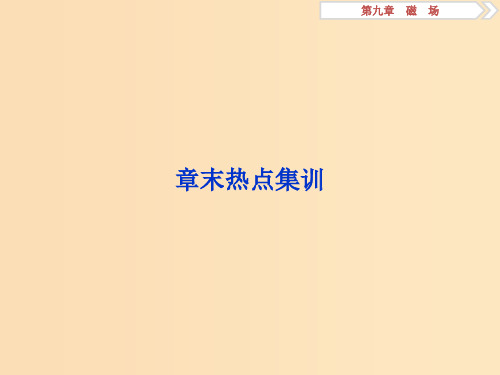 第九章　磁　场

章末热点集训